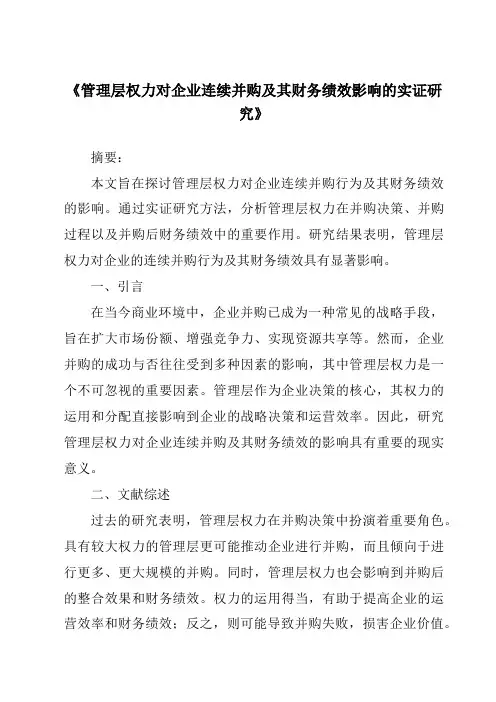 《管理层权力对企业连续并购及其财务绩效影响的实证研究》

摘要：

本文旨在探讨管理层权力对企业连续并购行为及其财务绩效的影响。通过实证研究方法，分析管理层权力在并购决策、并购过程以及并购后财务绩效中的重要作用。研究结果表明，管理层权力对企业的连续并购行为及其财务绩效具有显著影响。

一、引言

在当今商业环境中，企业并购已成为一种常见的战略手段，旨在扩大市场份额、增强竞争力、实现资源共享等。然而，企业并购的成功与否往往受到多种因素的影响，其中管理层权力是一个不可忽视的重要因素。管理层作为企业决策的核心，其权力的运用和分配直接影响到企业的战略决策和运营效率。因此，研究管理层权力对企业连续并购及其财务绩效的影响具有重要的现实意义。

二、文献综述

过去的研究表明，管理层权力在并购决策中扮演着重要角色。具有较大权力的管理层更可能推动企业进行并购，而且倾向于进行更多、更大规模的并购。同时，管理层权力也会影响到并购后的整合效果和财务绩效。权力的运用得当，有助于提高企业的运营效率和财务绩效；反之，则可能导致并购失败，损害企业价值。